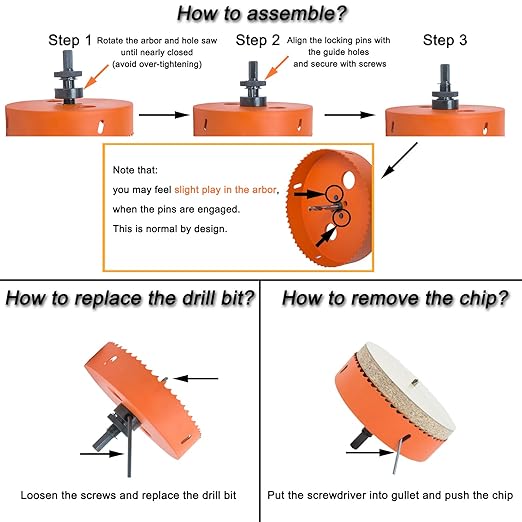 How to assemble?

Step 1 Rotate the arbor and hole saw until nearly closed (avoid over-tightening)

Step 2 Align the locking pins with the guide holes and secure with screws

Step 3

Note that:
you may feel slight play in the arbor,
when the pins are engaged.
This is normal by design.

How to replace the drill bit?

Loosen the screws and replace the drill bit

How to remove the chip?

Put the screwdriver into gullet and push the chip